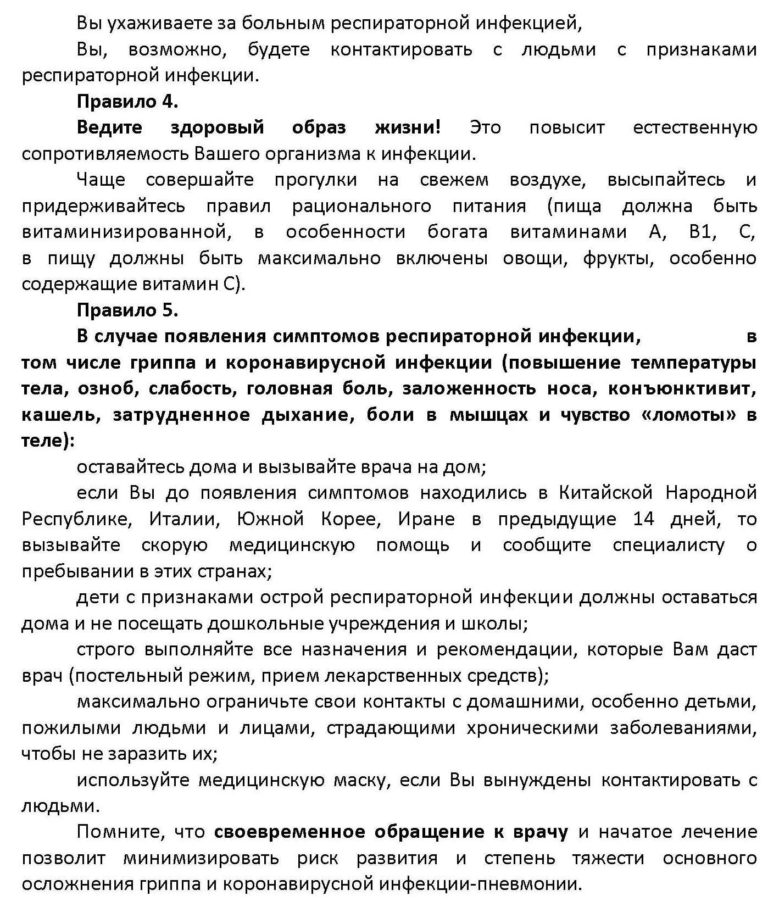 Вы ухаживаете за больным респираторной инфекцией,

Вы, возможно, будете контактировать с людьми с признаками респираторной инфекции.

Правило 4.

Ведите здоровый образ жизни! Это повысит естественную сопротивляемость Вашего организма к инфекции.

Чаще совершайте прогулки на свежем воздухе, высыпайтесь и придерживайтесь правил рационального питания (пища должна быть витаминизированной, в особенности богата витаминами А, В1, С, в пищу должны быть максимально включены овощи, фрукты, особенно содержащие витамин С).

Правило 5.

В случае появления симптомов респираторной инфекции, в том числе гриппа и коронавирусной инфекции (повышение температуры тела, озноб, слабость, головная боль, заложенность носа, конъюнктивит, кашель, затрудненное дыхание, боли в мышцах и чувство «ломоты» в теле):

оставайтесь дома и вызывайте врача на дом;

если Вы до появления симптомов находились в Китайской Народной Республике, Италии, Южной Корее, Иране в предыдущие 14 дней, то вызывайте скорую медицинскую помощь и сообщите специалисту о пребывании в этих странах;

дети с признаками острой респираторной инфекции должны оставаться дома и не посещать дошкольные учреждения и школы;

строго выполняйте все назначения и рекомендации, которые Вам даст врач (постельный режим, прием лекарственных средств);

максимально ограничьте свои контакты с домашними, особенно детьми, пожилыми людьми и лицами, страдающими хроническими заболеваниями, чтобы не заразить их;

используйте медицинскую маску, если Вы вынуждены контактировать с людьми.

Помните, что своевременное обращение к врачу и начатое лечение позволит минимизировать риск развития и степень тяжести основного осложнения гриппа и коронавирусной инфекции-пневмонии.